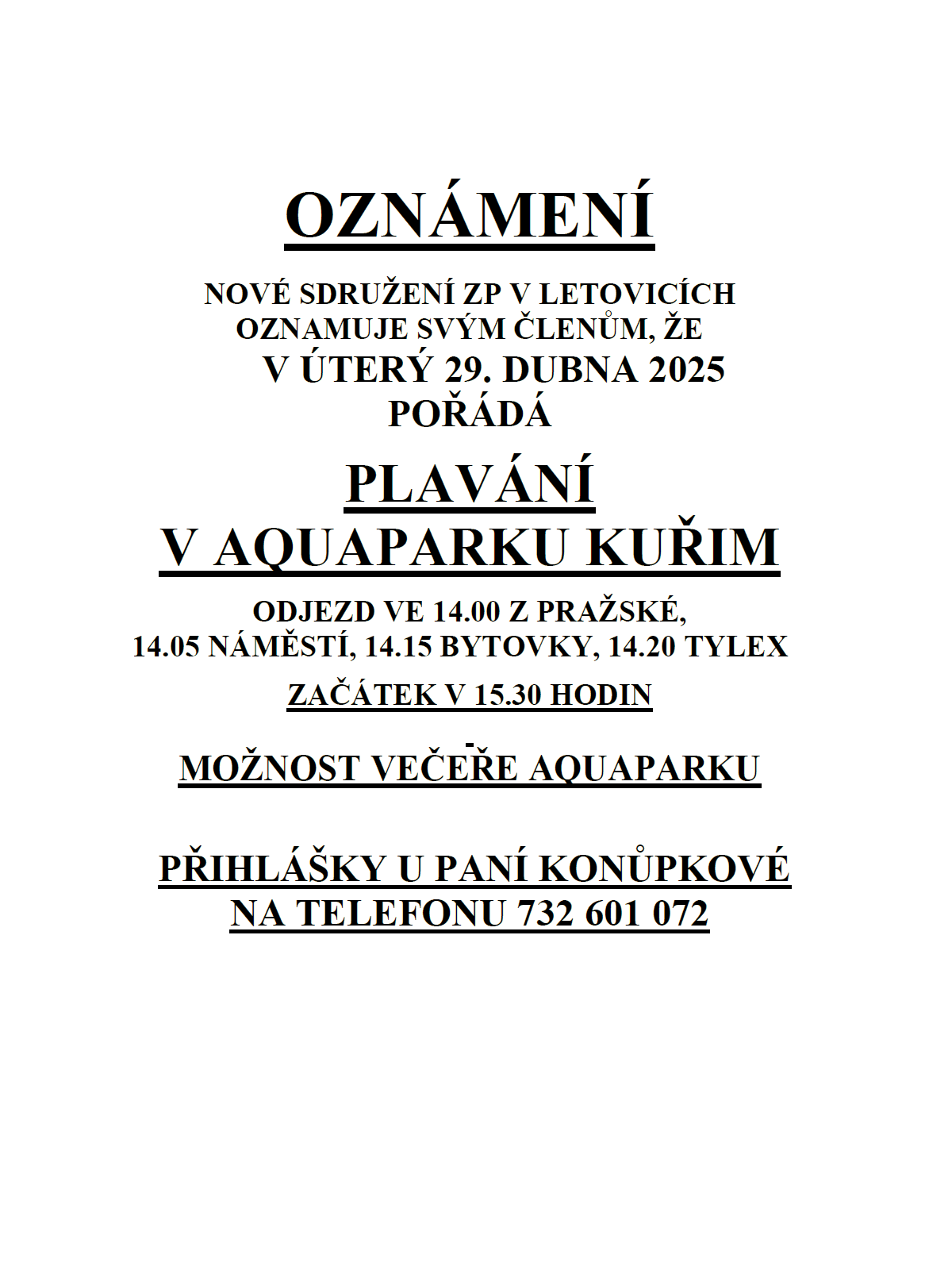 OZNÁMENÍ

NOVÉ SDRUŽENÍ ZP V LETOVICÍCH OZNAMUJE SVÝM ČLENŮM, ŽE V ÚTERÝ 29. DUBNA 2025 POŘÁDÁ

PLAVÁNÍ
V AQUAPARKU KUŘIM

ODJEZD VE 14.00 Z PRAŽSKÉ, 14.05 NÁMĚSTÍ, 14.15 BYTOVKY, 14.20 TYLEX

ZAČÁTEK V 15.30 HODIN

MOŽNOST VEČEŘE AQUAPARKU

PŘIHLÁŠKY U PANÍ KONŮPKOVÉ NA TELEFONU 732 601 072